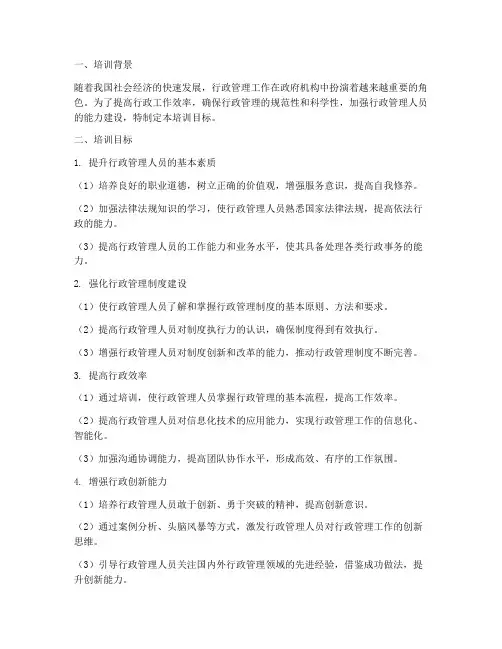 一、培训背景

随着我国社会经济的快速发展，行政管理工作在政府机构中扮演着越来越重要的角色。为了提高行政工作效率，确保行政管理的规范性和科学性，加强行政管理人员的能力建设，特制定本培训目标。

二、培训目标

1. 提升行政管理人员的基本素质

（1）培养良好的职业道德，树立正确的价值观，增强服务意识，提高自我修养。

（2）加强法律法规知识的学习，使行政管理人员熟悉国家法律法规，提高依法行政的能力。

（3）提高行政管理人员的工作能力和业务水平，使其具备处理各类行政事务的能力。

2. 强化行政管理制度建设

（1）使行政管理人员了解和掌握行政管理制度的基本原则、方法和要求。

（2）提高行政管理人员对制度执行力的认识，确保制度得到有效执行。

（3）增强行政管理人员对制度创新和改革的能力，推动行政管理制度不断完善。

3. 提高行政效率

（1）通过培训，使行政管理人员掌握行政管理的基本流程，提高工作效率。

（2）提高行政管理人员对信息化技术的应用能力，实现行政管理工作的信息化、智能化。

（3）加强沟通协调能力，提高团队协作水平，形成高效、有序的工作氛围。

4. 增强行政创新能力

（1）培养行政管理人员敢于创新、勇于突破的精神，提高创新意识。

（2）通过案例分析、头脑风暴等方式，激发行政管理人员对行政管理工作的创新思维。

（3）引导行政管理人员关注国内外行政管理领域的先进经验，借鉴成功做法，提升创新能力。